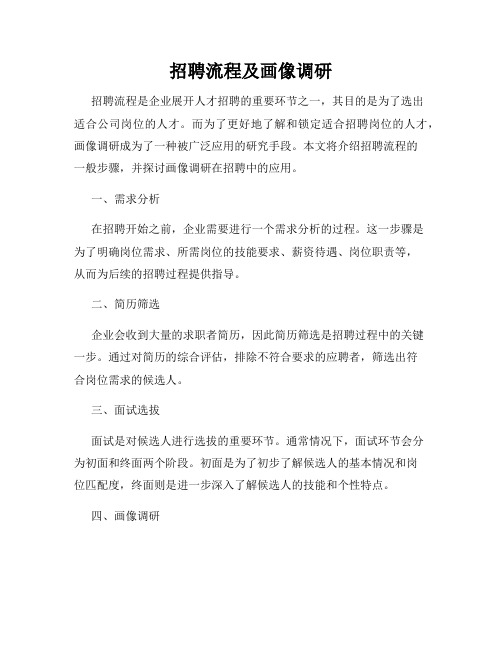 招聘流程及画像调研

招聘流程是企业展开人才招聘的重要环节之一，其目的是为了选出适合公司岗位的人才。而为了更好地了解和锁定适合招聘岗位的人才，画像调研成为了一种被广泛应用的研究手段。本文将介绍招聘流程的一般步骤，并探讨画像调研在招聘中的应用。

一、需求分析

在招聘开始之前，企业需要进行一个需求分析的过程。这一步骤是为了明确岗位需求、所需岗位的技能要求、薪资待遇、岗位职责等，从而为后续的招聘过程提供指导。

二、简历筛选

企业会收到大量的求职者简历，因此简历筛选是招聘过程中的关键一步。通过对简历的综合评估，排除不符合要求的应聘者，筛选出符合岗位需求的候选人。

三、面试选拔

面试是对候选人进行选拔的重要环节。通常情况下，面试环节会分为初面和终面两个阶段。初面是为了初步了解候选人的基本情况和岗位匹配度，终面则是进一步深入了解候选人的技能和个性特点。

四、画像调研